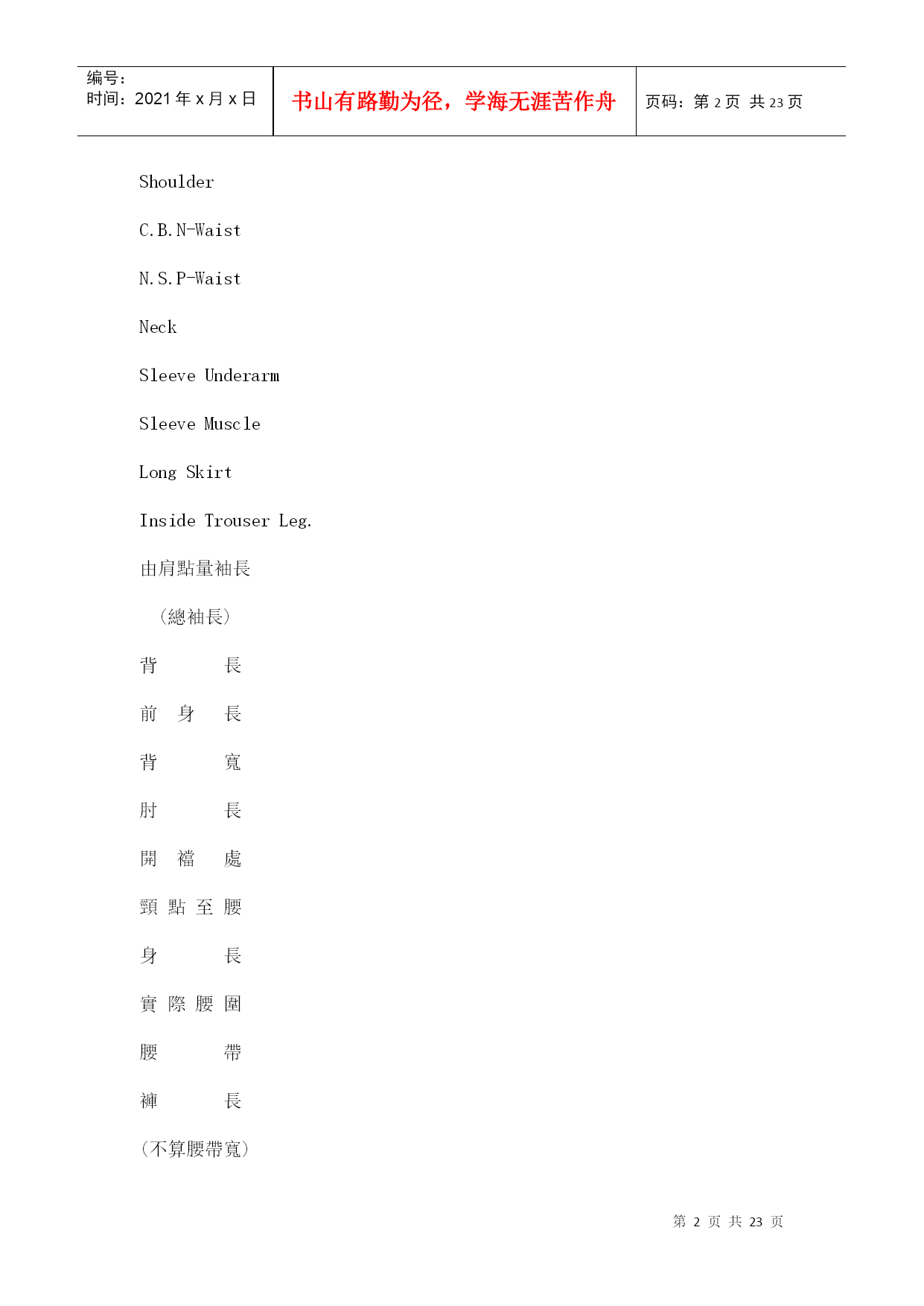 | 编号：<br>时间：2021 年 x 月 x 日 | 书山有路勤为径，学海无涯苦作舟 | 页码：第 2 页 共 23 页 |
|---|---|---|

Shoulder

C.B.N-Waist

N.S.P-Waist

Neck

Sleeve Underarm

Sleeve Muscle

Long Skirt

Inside Trouser Leg.

由肩點量袖長

（總袖長）

背 長

前 身 長

背 寬

肘 長

開 襠 處

頸 點 至 腰

身 長

實 際 腰 圍

腰 帶

褲 長

（不算腰帶寬）

第 2 页 共 23 页